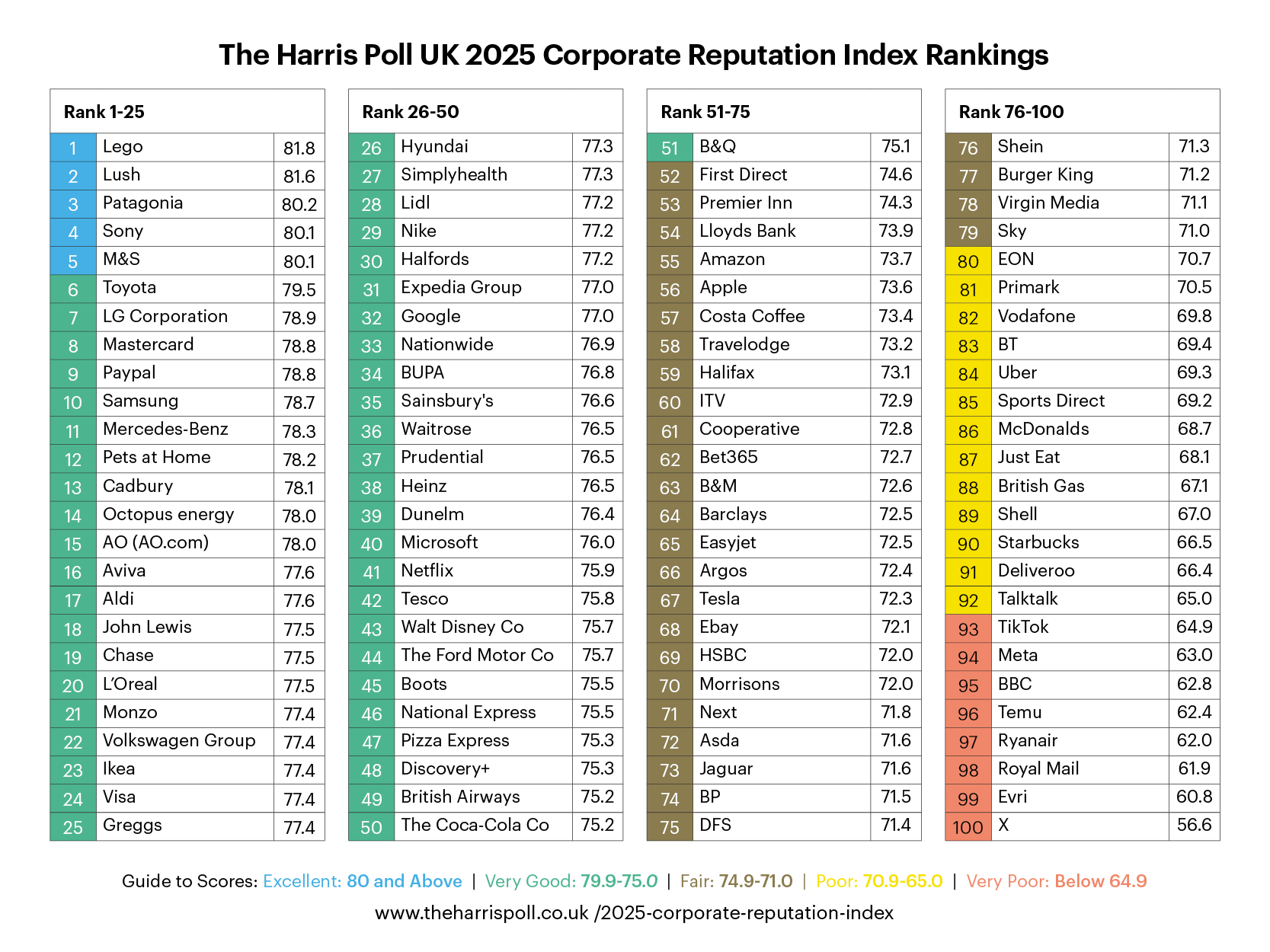 The Harris Poll UK 2025 Corporate Reputation Index Rankings

| Rank 1-25 | | |
|---|---|---|
| 1 | Lego | 81.8 |
| 2 | Lush | 81.6 |
| 3 | Patagonia | 80.2 |
| 4 | Sony | 80.1 |
| 5 | M&S | 80.1 |
| 6 | Toyota | 79.5 |
| 7 | LG Corporation | 78.9 |
| 8 | Mastercard | 78.8 |
| 9 | Paypal | 78.8 |
| 10 | Samsung | 78.7 |
| 11 | Mercedes-Benz | 78.3 |
| 12 | Pets at Home | 78.2 |
| 13 | Cadbury | 78.1 |
| 14 | Octopus energy | 78.0 |
| 15 | AO (AO.com) | 78.0 |
| 16 | Aviva | 77.6 |
| 17 | Aldi | 77.6 |
| 18 | John Lewis | 77.5 |
| 19 | Chase | 77.5 |
| 20 | L'Oreal | 77.5 |
| 21 | Monzo | 77.4 |
| 22 | Volkswagen Group | 77.4 |
| 23 | Ikea | 77.4 |
| 24 | Visa | 77.4 |
| 25 | Greggs | 77.4 |

| Rank 26-50 | | |
|---|---|---|
| 26 | Hyundai | 77.3 |
| 27 | Simplyhealth | 77.3 |
| 28 | Lidl | 77.2 |
| 29 | Nike | 77.2 |
| 30 | Halfords | 77.2 |
| 31 | Expedia Group | 77.0 |
| 32 | Google | 77.0 |
| 33 | Nationwide | 76.9 |
| 34 | BUPA | 76.8 |
| 35 | Sainsbury's | 76.6 |
| 36 | Waitrose | 76.5 |
| 37 | Prudential | 76.5 |
| 38 | Heinz | 76.5 |
| 39 | Dunelm | 76.4 |
| 40 | Microsoft | 76.0 |
| 41 | Netflix | 75.9 |
| 42 | Tesco | 75.8 |
| 43 | Walt Disney Co | 75.7 |
| 44 | The Ford Motor Co | 75.7 |
| 45 | Boots | 75.5 |
| 46 | National Express | 75.5 |
| 47 | Pizza Express | 75.3 |
| 48 | Discovery+ | 75.3 |
| 49 | British Airways | 75.2 |
| 50 | The Coca-Cola Co | 75.2 |

| Rank 51-75 | | |
|---|---|---|
| 51 | B&Q | 75.1 |
| 52 | First Direct | 74.6 |
| 53 | Premier Inn | 74.3 |
| 54 | Lloyds Bank | 73.9 |
| 55 | Amazon | 73.7 |
| 56 | Apple | 73.6 |
| 57 | Costa Coffee | 73.4 |
| 58 | Travelodge | 73.2 |
| 59 | Halifax | 73.1 |
| 60 | ITV | 72.9 |
| 61 | Cooperative | 72.8 |
| 62 | Bet365 | 72.7 |
| 63 | B&M | 72.6 |
| 64 | Barclays | 72.5 |
| 65 | Easyjet | 72.5 |
| 66 | Argos | 72.4 |
| 67 | Tesla | 72.3 |
| 68 | Ebay | 72.1 |
| 69 | HSBC | 72.0 |
| 70 | Morrisons | 72.0 |
| 71 | Next | 71.8 |
| 72 | Asda | 71.6 |
| 73 | Jaguar | 71.6 |
| 74 | BP | 71.5 |
| 75 | DFS | 71.4 |

| Rank 76-100 | | |
|---|---|---|
| 76 | Shein | 71.3 |
| 77 | Burger King | 71.2 |
| 78 | Virgin Media | 71.1 |
| 79 | Sky | 71.0 |
| 80 | EON | 70.7 |
| 81 | Primark | 70.5 |
| 82 | Vodafone | 69.8 |
| 83 | BT | 69.4 |
| 84 | Uber | 69.3 |
| 85 | Sports Direct | 69.2 |
| 86 | McDonalds | 68.7 |
| 87 | Just Eat | 68.1 |
| 88 | British Gas | 67.1 |
| 89 | Shell | 67.0 |
| 90 | Starbucks | 66.5 |
| 91 | Deliveroo | 66.4 |
| 92 | Talktalk | 65.0 |
| 93 | TikTok | 64.9 |
| 94 | Meta | 63.0 |
| 95 | BBC | 62.8 |
| 96 | Temu | 62.4 |
| 97 | Ryanair | 62.0 |
| 98 | Royal Mail | 61.9 |
| 99 | Evri | 60.8 |
| 100 | X | 56.6 |

Guide to Scores: Excellent: 80 and Above | Very Good: 79.9-75.0 | Fair: 74.9-71.0 | Poor: 70.9-65.0 | Very Poor: Below 64.9
www.theharrispoll.co.uk /2025-corporate-reputation-index